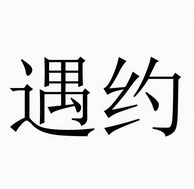 遇约